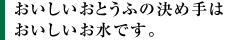 おいしいおとうふの決め手は
おいしいお水です。